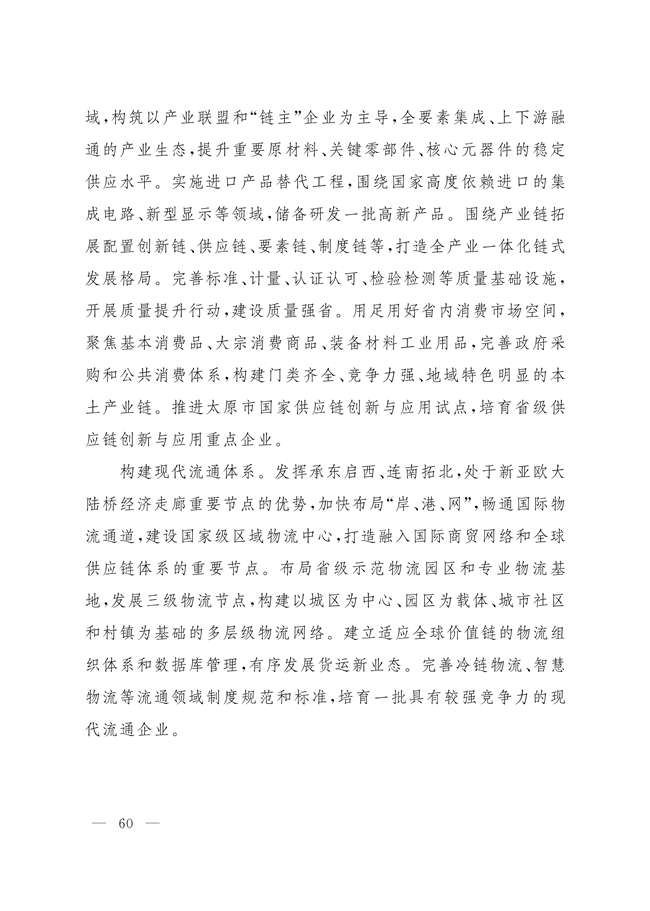 域，构筑以产业联盟和“链主”企业为主导，全要素集成、上下游融通的产业生态，提升重要原材料、关键零部件、核心元器件的稳定供应水平。实施进口产品替代工程，围绕国家高度依赖进口的集成电路、新型显示等领域，储备研发一批高新产品。围绕产业链拓展配置创新链、供应链、要素链、制度链等，打造全产业一体化链式发展格局。完善标准、计量、认证认可、检验检测等质量基础设施，开展质量提升行动，建设质量强省。用足用好省内消费市场空间，聚焦基本消费品、大宗消费商品、装备材料工业用品，完善政府采购和公共消费体系，构建门类齐全、竞争力强、地域特色明显的本土产业链。推进太原市国家供应链创新与应用试点，培育省级供应链创新与应用重点企业。

构建现代流通体系。发挥承东启西、连南拓北，处于新亚欧大陆桥经济走廊重要节点的优势，加快布局“岸、港、网”，畅通国际物流通道，建设国家级区域物流中心，打造融入国际商贸网络和全球供应链体系的重要节点。布局省级示范物流园区和专业物流基地，发展三级物流节点，构建以城区为中心、园区为载体、城市社区和村镇为基础的多层级物流网络。建立适应全球价值链的物流组织体系和数据库管理，有序发展货运新业态。完善冷链物流、智慧物流等流通领域制度规范和标准，培育一批具有较强竞争力的现代流通企业。

— 60 —